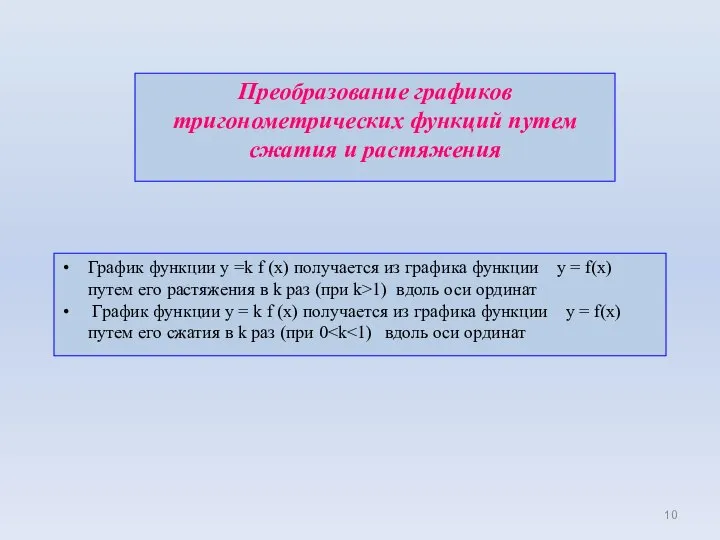 Преобразование графиков тригонометрических функций путем сжатия и растяжения

• График функции $y = k f(x)$ получается из графика функции $y = f(x)$ путем его растяжения в k раз (при $k>1$) вдоль оси ординат
• График функции $y = k f(x)$ получается из графика функции $y = f(x)$ путем его сжатия в k раз (при $0<k<1$) вдоль оси ординат

10